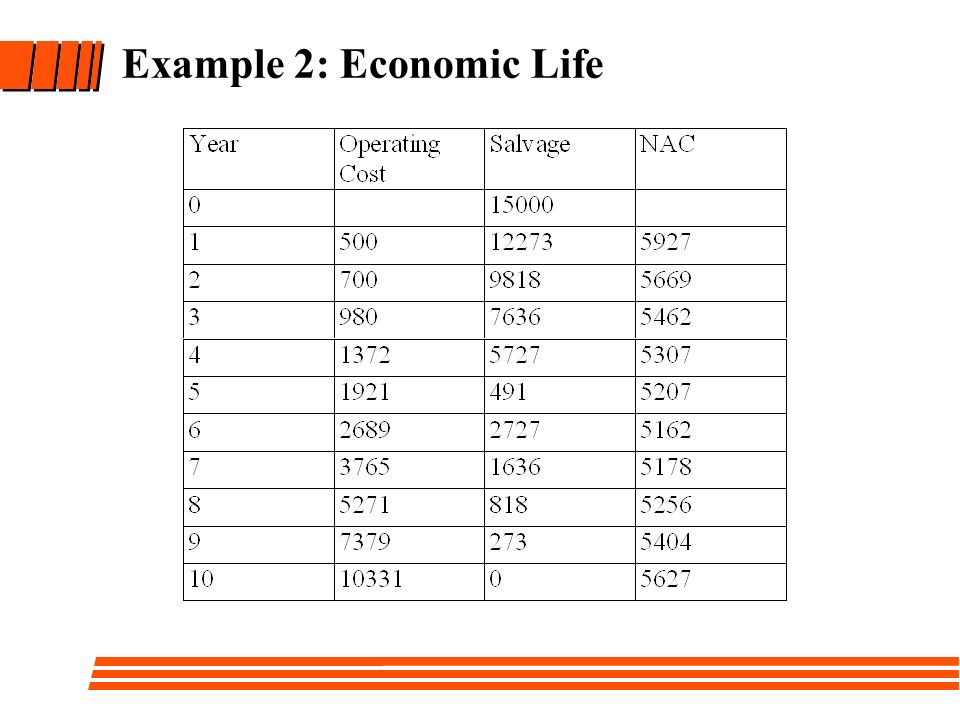 Example 2: Economic Life

| Year | Operating Cost | Salvage | NAC |
|---|---|---|---|
| 0 | | 15000 | |
| 1 | 500 | 12273 | 5927 |
| 2 | 700 | 9818 | 5669 |
| 3 | 980 | 7636 | 5462 |
| 4 | 1372 | 5727 | 5307 |
| 5 | 1921 | 491 | 5207 |
| 6 | 2689 | 2727 | 5162 |
| 7 | 3765 | 1636 | 5178 |
| 8 | 5271 | 818 | 5256 |
| 9 | 7379 | 273 | 5404 |
| 10 | 10331 | 0 | 5627 |